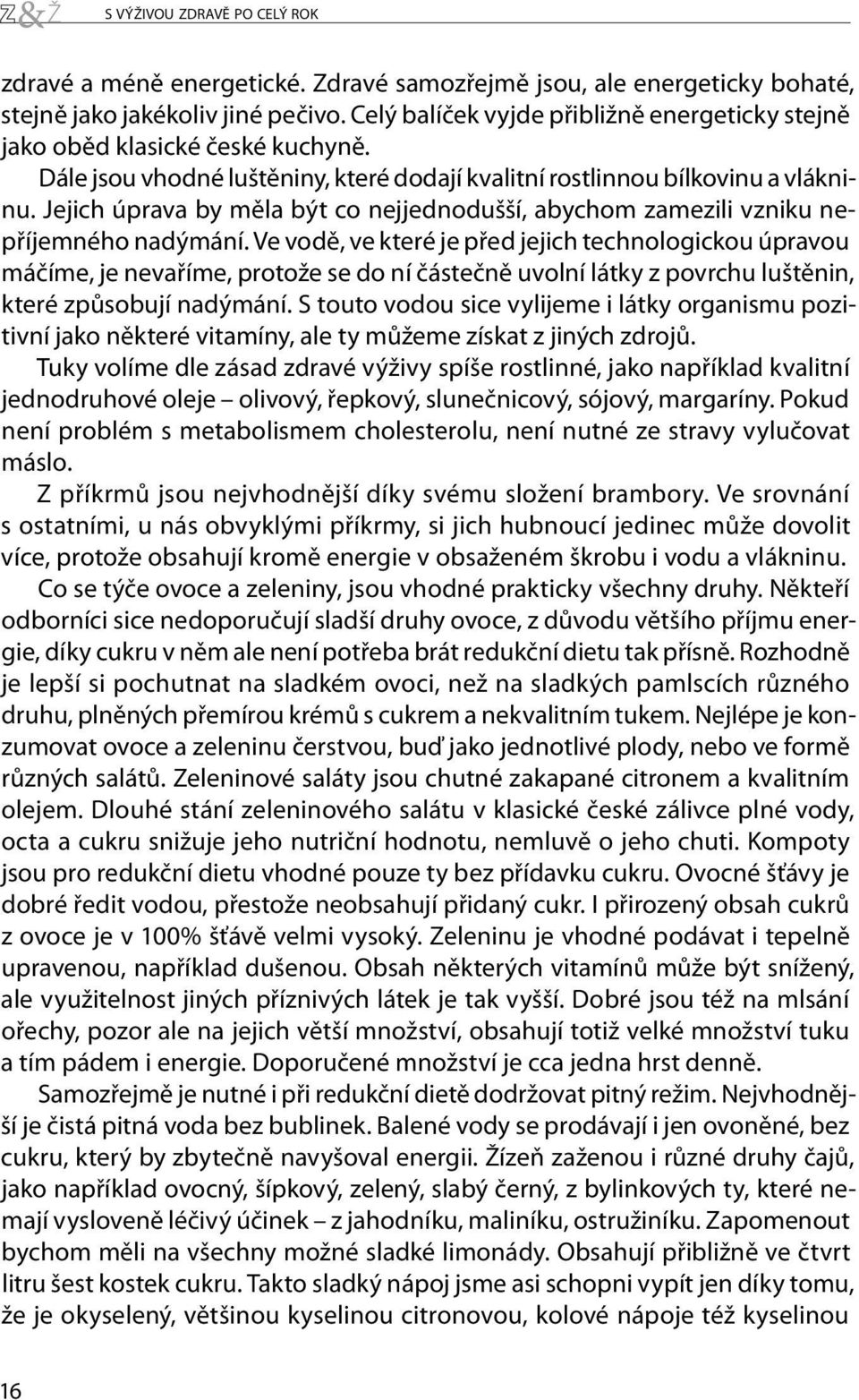 Z&Ž S VÝŽIVOU ZDRAVĚ PO CELÝ ROK

zdravé a méně energetické. Zdravé samozřejmě jsou, ale energeticky bohaté, stejně jako jakékoliv jiné pečivo. Celý balíček vyjde přibližně energeticky stejně jako oběd klasické české kuchyně.

Dále jsou vhodné luštěniny, které dodají kvalitní rostlinnou bílkovinu a vlákninu. Jejich úprava by měla být co nejjednodušší, abychom zamezili vzniku nepříjemného nadýmání. Ve vodě, ve které je před jejich technologickou úpravou máčíme, je nevaříme, protože se do ní částečně uvolní látky z povrchu luštěnin, které způsobují nadýmání. S touto vodou sice vylijeme i látky organismu pozitivní jako některé vitamíny, ale ty můžeme získat z jiných zdrojů.

Tuky volíme dle zásad zdravé výživy spíše rostlinné, jako například kvalitní jednodruhové oleje – olivový, řepkový, slunečnicový, sójový, margaríny. Pokud není problém s metabolismem cholesterolu, není nutné ze stravy vylučovat máslo.

Z příkrmů jsou nejvhodnější díky svému složení brambory. Ve srovnání s ostatními, u nás obvyklými příkrmy, si jich hubnoucí jedinec může dovolit více, protože obsahují kromě energie v obsaženém škrobu i vodu a vlákninu.

Co se týče ovoce a zeleniny, jsou vhodné prakticky všechny druhy. Někteří odborníci sice nedoporučují sladší druhy ovoce, z důvodu většího příjmu energie, díky cukru v něm ale není potřeba brát redukční dietu tak přísně. Rozhodně je lepší si pochutnat na sladkém ovoci, než na sladkých pamlscích různého druhu, plněných přemírou krémů s cukrem a nekvalitním tukem. Nejlépe je konzumovat ovoce a zeleninu čerstvou, buď jako jednotlivé plody, nebo ve formě různých salátů. Zeleninové saláty jsou chutné zakapané citronem a kvalitním olejem. Dlouhé stání zeleninového salátu v klasické české zálivce plné vody, octa a cukru snižuje jeho nutriční hodnotu, nemluvě o jeho chuti. Kompoty jsou pro redukční dietu vhodné pouze ty bez přídavku cukru. Ovocné šťávy je dobré ředit vodou, přestože neobsahují přidaný cukr. I přirozený obsah cukrů z ovoce je v 100% šťávě velmi vysoký. Zeleninu je vhodné podávat i tepelně upravenou, například dušenou. Obsah některých vitamínů může být snížený, ale využitelnost jiných příznivých látek je tak vyšší. Dobré jsou též na mlsání ořechy, pozor ale na jejich větší množství, obsahují totiž velké množství tuku a tím pádem i energie. Doporučené množství je cca jedna hrst denně.

Samozřejmě je nutné i při redukční dietě dodržovat pitný režim. Nejvhodnější je čistá pitná voda bez bublinek. Balené vody se prodávají i jen ovoněné, bez cukru, který by zbytečně navyšoval energii. Žízeň zaženou i různé druhy čajů, jako například ovocný, šípkový, zelený, slabý černý, z bylinkových ty, které nemají vysloveně léčivý účinek – z jahodníku, maliníku, ostružiníku. Zapomenout bychom měli na všechny možné sladké limonády. Obsahují přibližně ve čtvrt litru šest kostek cukru. Takto sladký nápoj jsme asi schopni vypít jen díky tomu, že je okyselený, většinou kyselinou citronovou, kolové nápoje též kyselinou

16